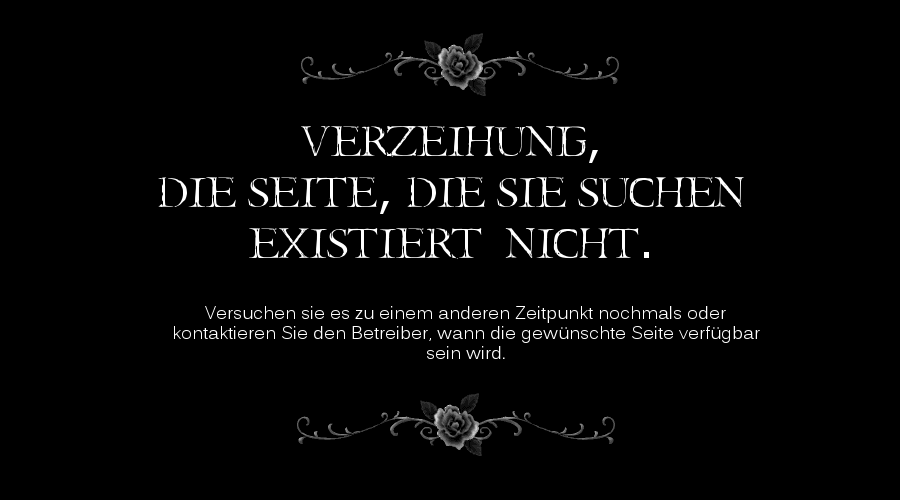 VERZEIHUNG,
DIE SEITE, DIE SIE SUCHEN
EXISTIERT NICHT.

Versuchen sie es zu einem anderen Zeitpunkt nochmals oder kontaktieren Sie den Betreiber, wann die gewünschte Seite verfügbar sein wird.